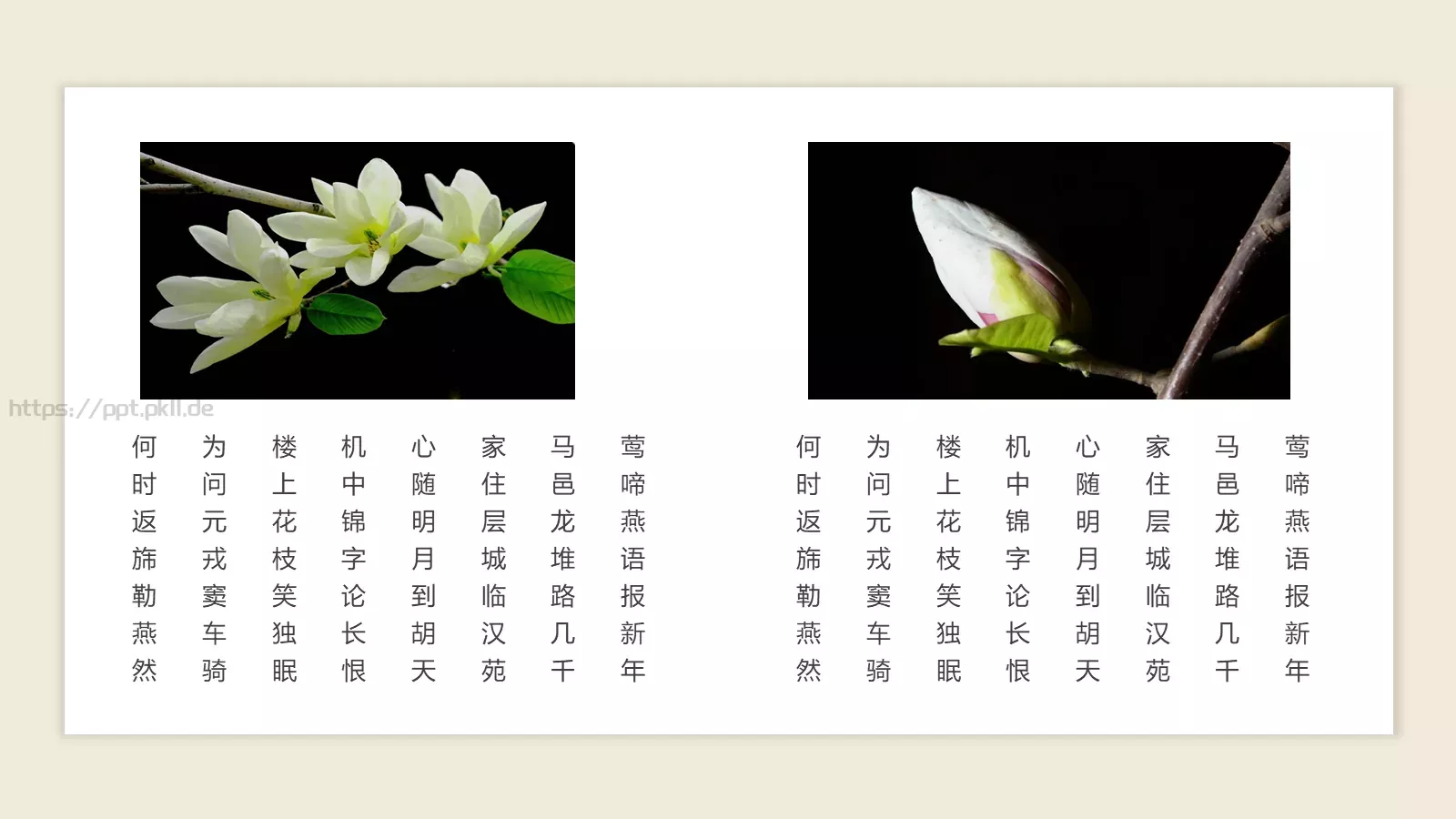 莺啼燕语报新年
马邑龙堆路几千
家住层城临汉苑
心随明月到胡天
机中锦字论长恨
楼上花枝笑独眠
为问元戎窦车骑
何时返旆勒燕然

莺啼燕语报新年
马邑龙堆路几千
家住层城临汉苑
心随明月到胡天
机中锦字论长恨
楼上花枝笑独眠
为问元戎窦车骑
何时返旆勒燕然

https://ppt.pkll.de